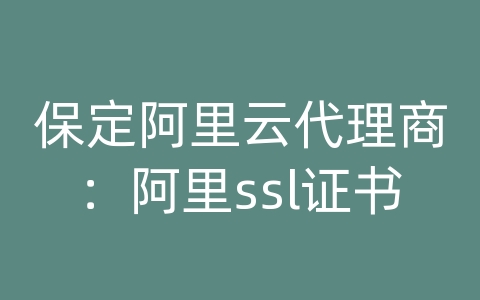 保定阿里云代理商：阿里ssl证书